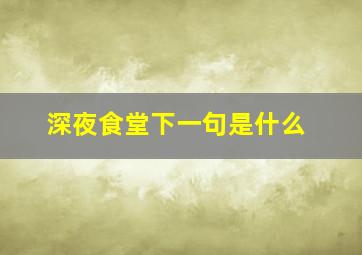 深夜食堂下一句是什么